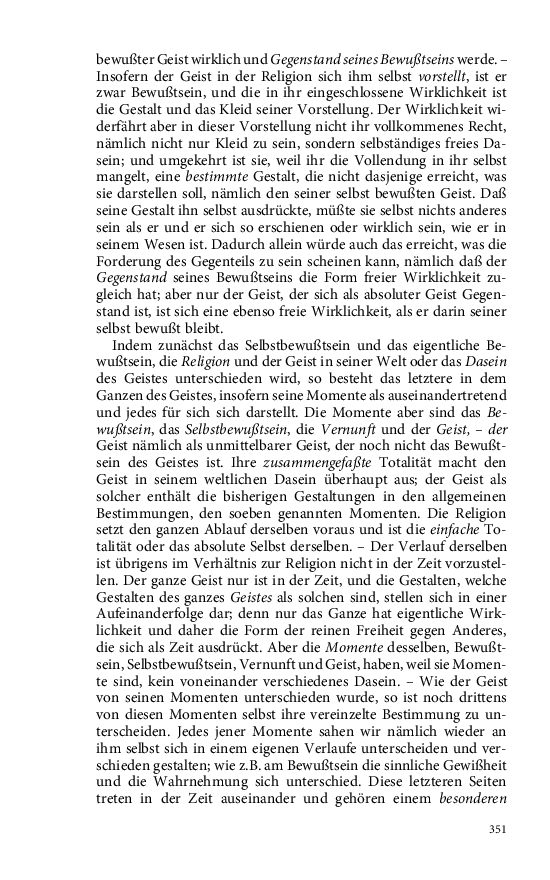 bewußter Geist wirklich und Gegenstand seines Bewußtseins werde. – Insofern der Geist in der Religion sich ihm selbst vorstellt, ist er zwar Bewußtsein, und die in ihr eingeschlossene Wirklichkeit ist die Gestalt und das Kleid seiner Vorstellung. Der Wirklichkeit widerfährt aber in dieser Vorstellung nicht ihr vollkommenes Recht, nämlich nicht nur Kleid zu sein, sondern selbständiges freies Dasein; und umgekehrt ist sie, weil ihr die Vollendung in ihr selbst mangelt, eine bestimmte Gestalt, die nicht dasjenige erreicht, was sie darstellen soll, nämlich den seiner selbst bewußten Geist. Daß seine Gestalt ihn selbst ausdrückte, müßte sie selbst nichts anderes sein als er und er sich so erschienen oder wirklich sein, wie er in seinem Wesen ist. Dadurch allein würde auch das erreicht, was die Forderung des Gegenteils zu sein scheinen kann, nämlich daß der Gegenstand seines Bewußtseins die Form freier Wirklichkeit zugleich hat; aber nur der Geist, der sich als absoluter Geist Gegenstand ist, ist sich eine ebenso freie Wirklichkeit, als er darin seiner selbst bewußt bleibt.

Indem zunächst das Selbstbewußtsein und das eigentliche Bewußtsein, die Religion und der Geist in seiner Welt oder das Dasein des Geistes unterschieden wird, so besteht das letztere in dem Ganzen des Geistes, insofern seine Momente als auseinandertretend und jedes für sich sich darstellt. Die Momente aber sind das Bewußtsein, das Selbstbewußtsein, die Vernunft und der Geist, – der Geist nämlich als unmittelbarer Geist, der noch nicht das Bewußtsein des Geistes ist. Ihre zusammengefaßte Totalität macht den Geist in seinem weltlichen Dasein überhaupt aus; der Geist als solcher enthält die bisherigen Gestaltungen in den allgemeinen Bestimmungen, den soeben genannten Momenten. Die Religion setzt den ganzen Ablauf derselben voraus und ist die einfache Totalität oder das absolute Selbst derselben. – Der Verlauf derselben ist übrigens im Verhältnis zur Religion nicht in der Zeit vorzustellen. Der ganze Geist nur ist in der Zeit, und die Gestalten, welche Gestalten des ganzes Geistes als solchen sind, stellen sich in einer Aufeinanderfolge dar; denn nur das Ganze hat eigentliche Wirklichkeit und daher die Form der reinen Freiheit gegen Anderes, die sich als Zeit ausdrückt. Aber die Momente desselben, Bewußtsein, Selbstbewußtsein, Vernunft und Geist, haben, weil sie Momente sind, kein voneinander verschiedenes Dasein. – Wie der Geist von seinen Momenten unterschieden wurde, so ist noch drittens von diesen Momenten selbst ihre vereinzelte Bestimmung zu unterscheiden. Jedes jener Momente sahen wir nämlich wieder an ihm selbst sich in einem eigenen Verlaufe unterscheiden und verschieden gestalten; wie z.B. am Bewußtsein die sinnliche Gewißheit und die Wahrnehmung sich unterschied. Diese letzteren Seiten treten in der Zeit auseinander und gehören einem besonderen

351